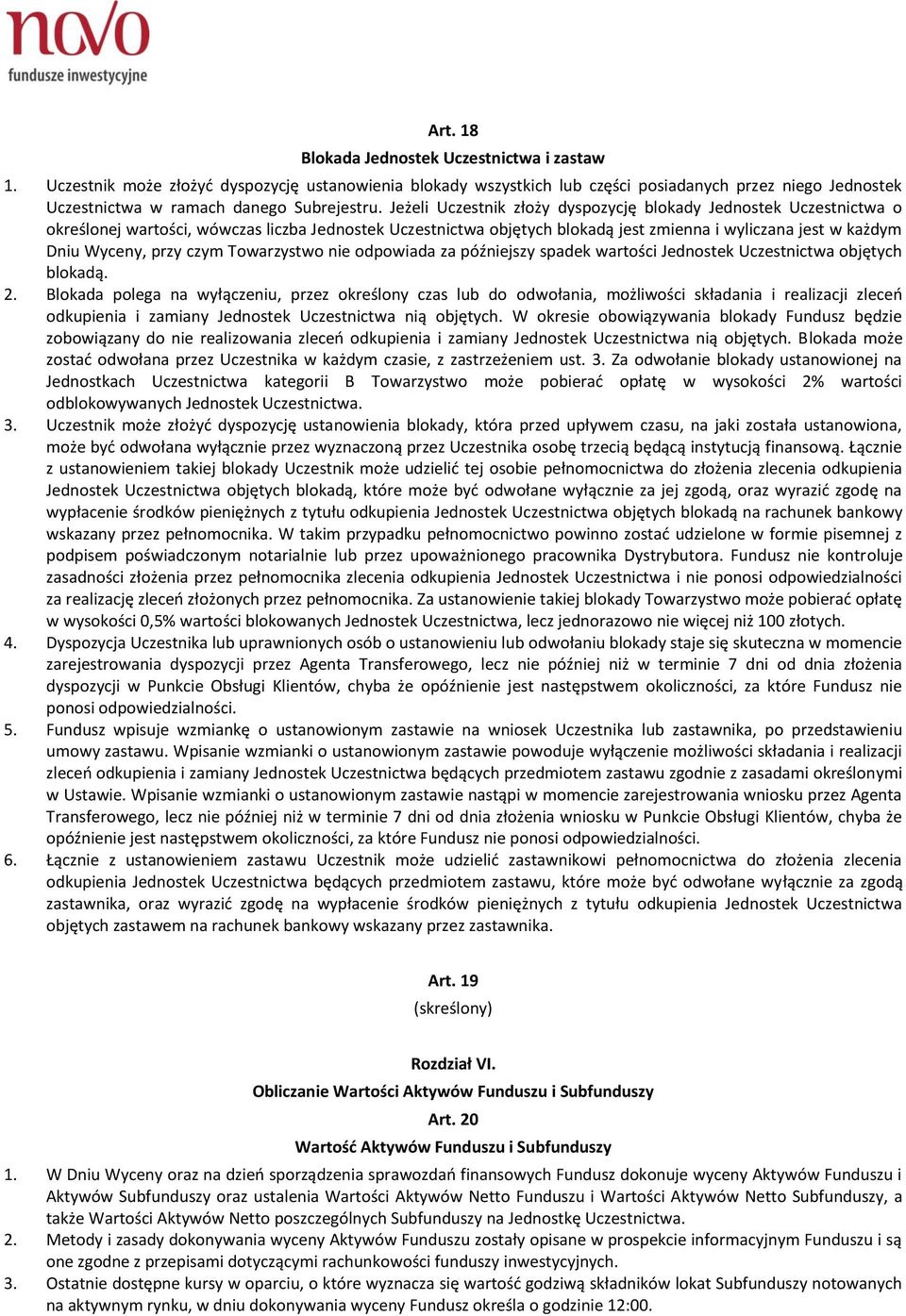 novo
fundusze inwestycyjne

Art. 18
Blokada Jednostek Uczestnictwa i zastaw

1. Uczestnik może złożyć dyspozycję ustanowienia blokady wszystkich lub części posiadanych przez niego Jednostek Uczestnictwa w ramach danego Subrejestru. Jeżeli Uczestnik złoży dyspozycję blokady Jednostek Uczestnictwa o określonej wartości, wówczas liczba Jednostek Uczestnictwa objętych blokadą jest zmienna i wyliczana jest w każdym Dniu Wyceny, przy czym Towarzystwo nie odpowiada za późniejszy spadek wartości Jednostek Uczestnictwa objętych blokadą.
2. Blokada polega na wyłączeniu, przez określony czas lub do odwołania, możliwości składania i realizacji zleceń odkupienia i zamiany Jednostek Uczestnictwa nią objętych. W okresie obowiązywania blokady Fundusz będzie zobowiązany do nie realizowania zleceń odkupienia i zamiany Jednostek Uczestnictwa nią objętych. Blokada może zostać odwołana przez Uczestnika w każdym czasie, z zastrzeżeniem ust. 3. Za odwołanie blokady ustanowionej na Jednostkach Uczestnictwa kategorii B Towarzystwo może pobierać opłatę w wysokości 2% wartości odblokowywanych Jednostek Uczestnictwa.
3. Uczestnik może złożyć dyspozycję ustanowienia blokady, która przed upływem czasu, na jaki została ustanowiona, może być odwołana wyłącznie przez wyznaczoną przez Uczestnika osobę trzecią będącą instytucją finansową. Łącznie z ustanowieniem takiej blokady Uczestnik może udzielić tej osobie pełnomocnictwa do złożenia zlecenia odkupienia Jednostek Uczestnictwa objętych blokadą, które może być odwołane wyłącznie za jej zgodą, oraz wyrazić zgodę na wypłacenie środków pieniężnych z tytułu odkupienia Jednostek Uczestnictwa objętych blokadą na rachunek bankowy wskazany przez pełnomocnika. W takim przypadku pełnomocnictwo powinno zostać udzielone w formie pisemnej z podpisem poświadczonym notarialnie lub przez upoważnionego pracownika Dystrybutora. Fundusz nie kontroluje zasadności złożenia przez pełnomocnika zlecenia odkupienia Jednostek Uczestnictwa i nie ponosi odpowiedzialności za realizację zleceń złożonych przez pełnomocnika. Za ustanowienie takiej blokady Towarzystwo może pobierać opłatę w wysokości 0,5% wartości blokowanych Jednostek Uczestnictwa, lecz jednorazowo nie więcej niż 100 złotych.
4. Dyspozycja Uczestnika lub uprawnionych osób o ustanowieniu lub odwołaniu blokady staje się skuteczna w momencie zarejestrowania dyspozycji przez Agenta Transferowego, lecz nie później niż w terminie 7 dni od dnia złożenia dyspozycji w Punkcie Obsługi Klientów, chyba że opóźnienie jest następstwem okoliczności, za które Fundusz nie ponosi odpowiedzialności.
5. Fundusz wpisuje wzmiankę o ustanowionym zastawie na wniosek Uczestnika lub zastawnika, po przedstawieniu umowy zastawu. Wpisanie wzmianki o ustanowionym zastawie powoduje wyłączenie możliwości składania i realizacji zleceń odkupienia i zamiany Jednostek Uczestnictwa będących przedmiotem zastawu zgodnie z zasadami określonymi w Ustawie. Wpisanie wzmianki o ustanowionym zastawie nastąpi w momencie zarejestrowania wniosku przez Agenta Transferowego, lecz nie później niż w terminie 7 dni od dnia złożenia wniosku w Punkcie Obsługi Klientów, chyba że opóźnienie jest następstwem okoliczności, za które Fundusz nie ponosi odpowiedzialności.
6. Łącznie z ustanowieniem zastawu Uczestnik może udzielić zastawnikowi pełnomocnictwa do złożenia zlecenia odkupienia Jednostek Uczestnictwa będących przedmiotem zastawu, które może być odwołane wyłącznie za zgodą zastawnika, oraz wyrazić zgodę na wypłacenie środków pieniężnych z tytułu odkupienia Jednostek Uczestnictwa objętych zastawem na rachunek bankowy wskazany przez zastawnika.

Art. 19
(skreślony)

Rozdział VI.
Obliczanie Wartości Aktywów Funduszu i Subfunduszy
Art. 20
Wartość Aktywów Funduszu i Subfunduszy

1. W Dniu Wyceny oraz na dzień sporządzenia sprawozdań finansowych Fundusz dokonuje wyceny Aktywów Funduszu i Aktywów Subfunduszy oraz ustalenia Wartości Aktywów Netto Funduszu i Wartości Aktywów Netto Subfunduszy, a także Wartości Aktywów Netto poszczególnych Subfunduszy na Jednostkę Uczestnictwa.
2. Metody i zasady dokonywania wyceny Aktywów Funduszu zostały opisane w prospekcie informacyjnym Funduszu i są one zgodne z przepisami dotyczącymi rachunkowości funduszy inwestycyjnych.
3. Ostatnie dostępne kursy w oparciu, o które wyznacza się wartość godziwą składników lokat Subfunduszy notowanych na aktywnym rynku, w dniu dokonywania wyceny Fundusz określa o godzinie 12:00.